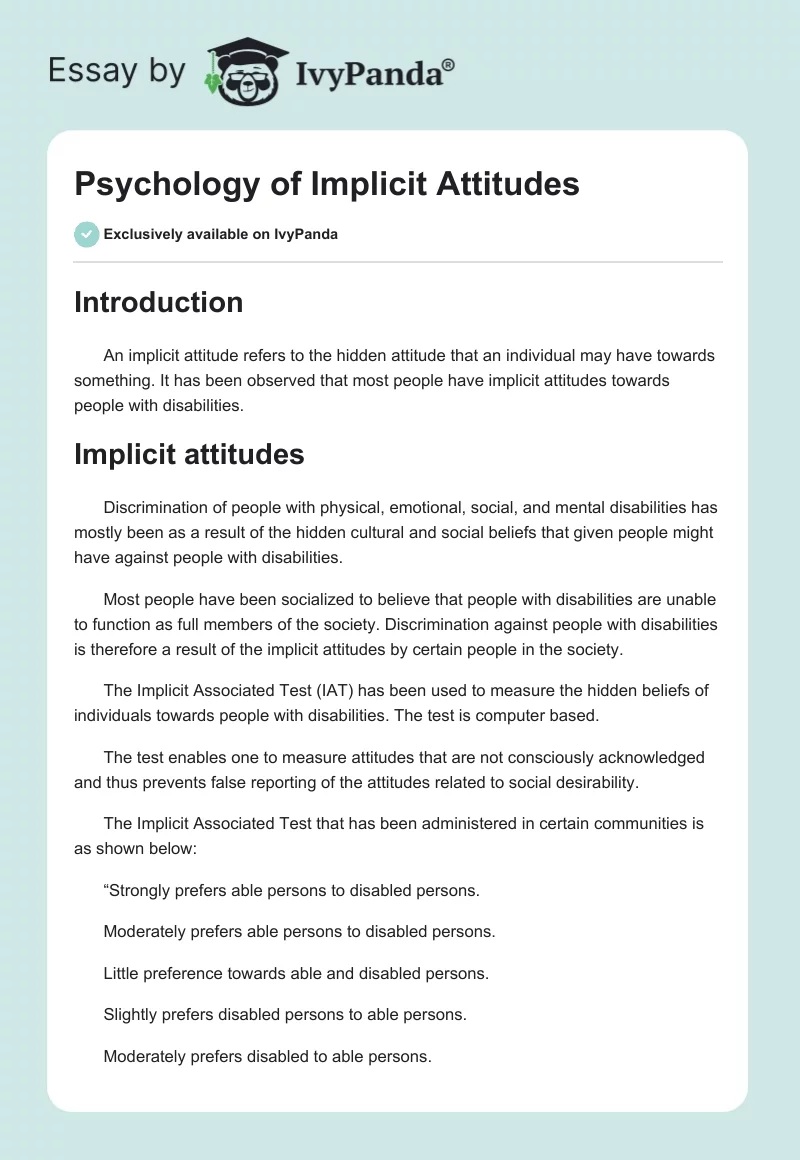 Essay by IvyPanda®

Psychology of Implicit Attitudes

Exclusively available on IvyPanda

Introduction

An implicit attitude refers to the hidden attitude that an individual may have towards something. It has been observed that most people have implicit attitudes towards people with disabilities.

Implicit attitudes

Discrimination of people with physical, emotional, social, and mental disabilities has mostly been as a result of the hidden cultural and social beliefs that given people might have against people with disabilities.

Most people have been socialized to believe that people with disabilities are unable to function as full members of the society. Discrimination against people with disabilities is therefore a result of the implicit attitudes by certain people in the society.

The Implicit Associated Test (IAT) has been used to measure the hidden beliefs of individuals towards people with disabilities. The test is computer based.

The test enables one to measure attitudes that are not consciously acknowledged and thus prevents false reporting of the attitudes related to social desirability.

The Implicit Associated Test that has been administered in certain communities is as shown below:

“Strongly prefers able persons to disabled persons.

Moderately prefers able persons to disabled persons.

Little preference towards able and disabled persons.

Slightly prefers disabled persons to able persons.

Moderately prefers disabled to able persons.